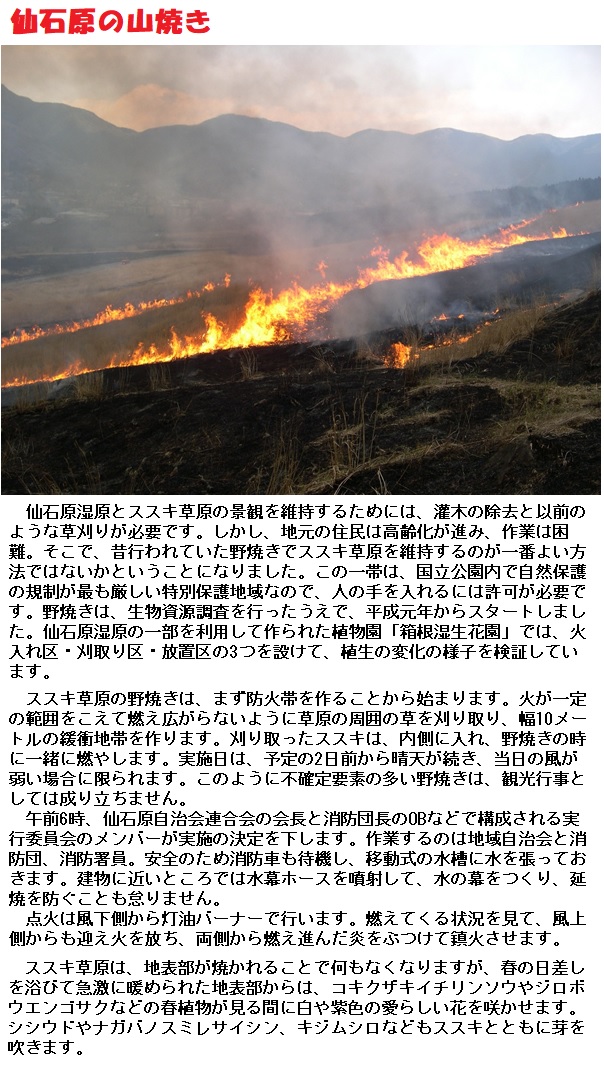 仙石原の山焼き

仙石原湿原とススキ草原の景観を維持するためには、灌木の除去と以前のような草刈りが必要です。しかし、地元の住民は高齢化が進み、作業は困難。そこで、昔行われていた野焼きでススキ草原を維持するのが一番よい方法ではないかということになりました。この一帯は、国立公園内で自然保護の規制が最も厳しい特別保護地域なので、人の手を入れるには許可が必要です。野焼きは、生物資源調査を行ったうえで、平成元年からスタートしました。仙石原湿原の一部を利用して作られた植物園「箱根湿生花園」では、火入れ区・刈取り区・放置区の3つを設けて、植生の変化の様子を検証しています。

ススキ草原の野焼きは、まず防火帯を作ることから始まります。火が一定の範囲をこえて燃え広がらないように草原の周囲の草を刈り取り、幅10メートルの緩衝地帯を作ります。刈り取ったススキは、内側に入れ、野焼きの時に一緒に燃やします。実施日は、予定の2日前から晴天が続き、当日の風が弱い場合に限られます。このように不確定要素の多い野焼きは、観光行事としては成り立ちません。

午前6時、仙石原自治会連合会の会長と消防団長のOBなどで構成される実行委員会のメンバーが実施の決定を下します。作業するのは地域自治会と消防団、消防署員。安全のため消防車も待機し、移動式の水槽に水を張っておきます。建物に近いところでは水幕ホースを噴射して、水の幕をつくり、延焼を防ぐことも怠りません。

点火は風下側から灯油バーナーで行います。燃えてくる状況を見て、風上側からも迎え火を放ち、両側から燃え進んだ炎をぶつけて鎮火させます。

ススキ草原は、地表部が焼かれることで何もなくなりますが、春の日差しを浴びて急激に暖められた地表部からは、コキクザキイチリンソウやジロボウエンゴサクなどの春植物が見る間に白や紫色の愛らしい花を咲かせます。シシウドやナガバノスミレサイシン、キジムシロなどもススキとともに芽を吹きます。